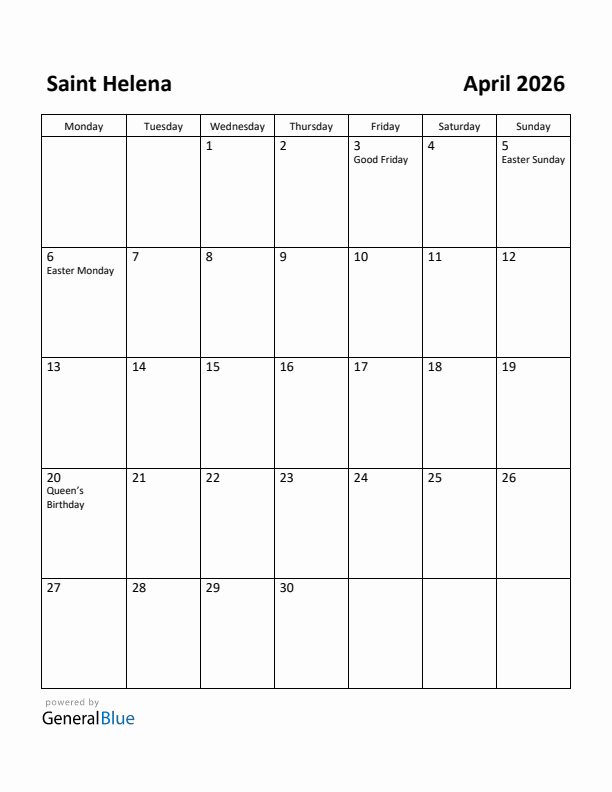 Saint Helena

April 2026

| Monday | Tuesday | Wednesday | Thursday | Friday | Saturday | Sunday |
|---|---|---|---|---|---|---|
| | | 1 | 2 | 3 Good Friday | 4 | 5 Easter Sunday |
| 6 Easter Monday | 7 | 8 | 9 | 10 | 11 | 12 |
| 13 | 14 | 15 | 16 | 17 | 18 | 19 |
| 20 Queen's Birthday | 21 | 22 | 23 | 24 | 25 | 26 |
| 27 | 28 | 29 | 30 | | | |

powered by
GeneralBlue